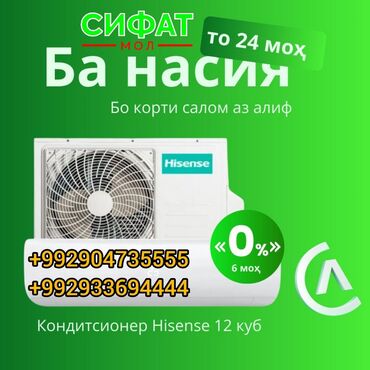 СИФАТ
МОЛ
то 24 моҳ
Ба насия
Бо корти салом аз алиф
Hisense
«0%»
6 моҳ
+992904735555
+992933694444
Кондитсионер Hisense 12 куб